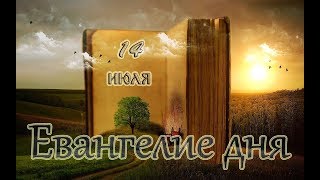 14
июля

Евангелие дня